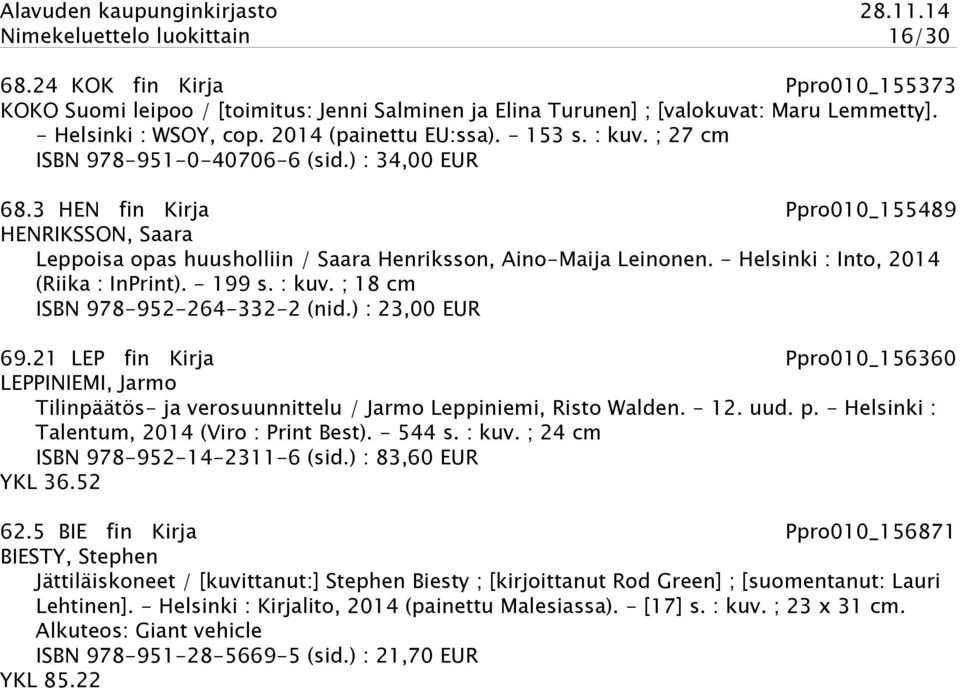 Alavuden kaupunginkirjasto 28.11.14
Nimekeluettelo luokittain 16/30

68.24 KOK fin Kirja Ppro010_155373
KOKO Suomi leipoo / [toimitus: Jenni Salminen ja Elina Turunen] ; [valokuvat: Maru Lemmetty]. - Helsinki : WSOY, cop. 2014 (painettu EU:ssa). - 153 s. : kuv. ; 27 cm
ISBN 978-951-0-40706-6 (sid.) : 34,00 EUR

68.3 HEN fin Kirja Ppro010_155489
HENRIKSSON, Saara
Leppoisa opas huusholliin / Saara Henriksson, Aino-Maija Leinonen. - Helsinki : Into, 2014 (Riika : InPrint). - 199 s. : kuv. ; 18 cm
ISBN 978-952-264-332-2 (nid.) : 23,00 EUR

69.21 LEP fin Kirja Ppro010_156360
LEPPINIEMI, Jarmo
Tilinpäätös- ja verosuunnittelu / Jarmo Leppiniemi, Risto Walden. - 12. uud. p. - Helsinki : Talentum, 2014 (Viro : Print Best). - 544 s. : kuv. ; 24 cm
ISBN 978-952-14-2311-6 (sid.) : 83,60 EUR
YKL 36.52

62.5 BIE fin Kirja Ppro010_156871
BIESTY, Stephen
Jättiläiskoneet / [kuvittanut:] Stephen Biesty ; [kirjoittanut Rod Green] ; [suomentanut: Lauri Lehtinen]. - Helsinki : Kirjalito, 2014 (painettu Malesiassa). - [17] s. : kuv. ; 23 x 31 cm.
Alkuteos: Giant vehicle
ISBN 978-951-28-5669-5 (sid.) : 21,70 EUR
YKL 85.22